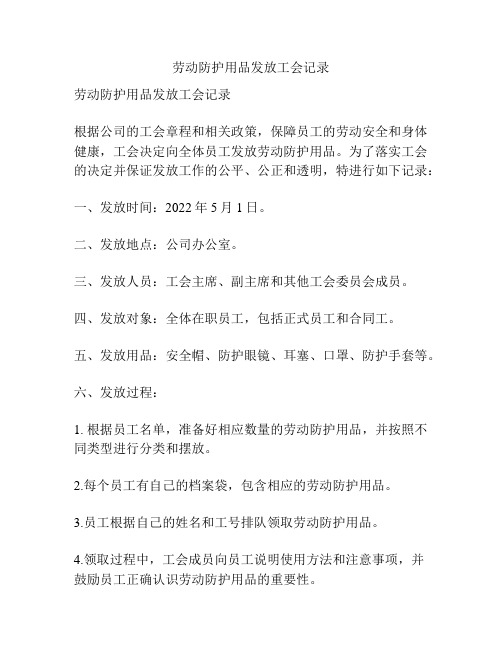 劳动防护用品发放工会记录

劳动防护用品发放工会记录

根据公司的工会章程和相关政策，保障员工的劳动安全和身体健康，工会决定向全体员工发放劳动防护用品。为了落实工会的决定并保证发放工作的公平、公正和透明，特进行如下记录：

一、发放时间：2022 年 5 月 1 日。

二、发放地点：公司办公室。

三、发放人员：工会主席、副主席和其他工会委员会成员。

四、发放对象：全体在职员工，包括正式员工和合同工。

五、发放用品：安全帽、防护眼镜、耳塞、口罩、防护手套等。

六、发放过程：

1. 根据员工名单，准备好相应数量的劳动防护用品，并按照不同类型进行分类和摆放。

2.每个员工有自己的档案袋，包含相应的劳动防护用品。

3.员工根据自己的姓名和工号排队领取劳动防护用品。

4.领取过程中，工会成员向员工说明使用方法和注意事项，并鼓励员工正确认识劳动防护用品的重要性。